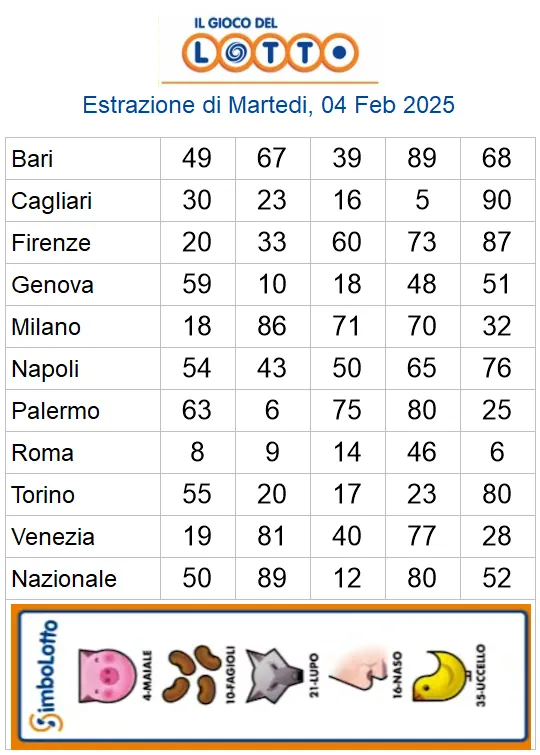 IL GIOCO DEL LOTTO

Estrazione di Martedi, 04 Feb 2025

| Bari | 49 | 67 | 39 | 89 | 68 |
|---|---|---|---|---|---|
| Cagliari | 30 | 23 | 16 | 5 | 90 |
| Firenze | 20 | 33 | 60 | 73 | 87 |
| Genova | 59 | 10 | 18 | 48 | 51 |
| Milano | 18 | 86 | 71 | 70 | 32 |
| Napoli | 54 | 43 | 50 | 65 | 76 |
| Palermo | 63 | 6 | 75 | 80 | 25 |
| Roma | 8 | 9 | 14 | 46 | 6 |
| Torino | 55 | 20 | 17 | 23 | 80 |
| Venezia | 19 | 81 | 40 | 77 | 28 |
| Nazionale | 50 | 89 | 12 | 80 | 52 |

SimboLotto
4-MAIALE
10-FAGIOLI
21-LUPO
16-NASO
35-UCCELLO